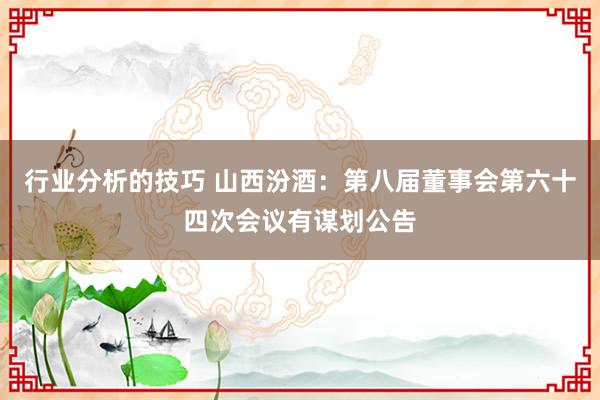 行业分析的技巧 山西汾酒：第八届董事会第六十四次会议有谋划公告